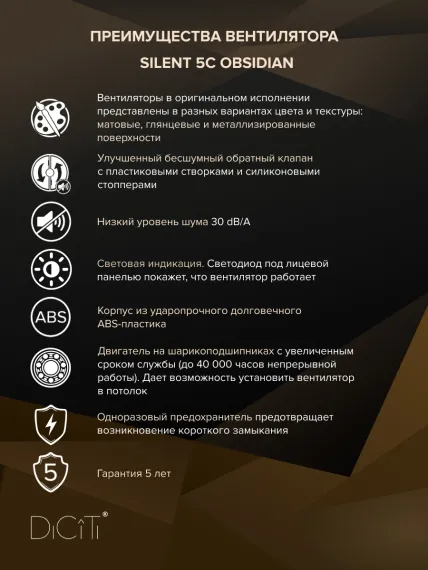 ПРЕИМУЩЕСТВА ВЕНТИЛЯТОРА
SILENT 5C OBSIDIAN

Вентиляторы в оригинальном исполнении представлены в разных вариантах цвета и текстуры: матовые, глянцевые и металлизированные поверхности

Улучшенный бесшумный обратный клапан с пластиковыми створками и силиконовыми стопперами

Низкий уровень шума 30 dB/A

Световая индикация. Светодиод под лицевой панелью покажет, что вентилятор работает

ABS

Корпус из ударопрочного долговечного ABS-пластика

Двигатель на шарикоподшипниках с увеличенным сроком службы (до 40 000 часов непрерывной работы). Дает возможность установить вентилятор в потолок

Одноразовый предохранитель предотвращает возникновение короткого замыкания

5

Гарантия 5 лет

DiCiTi®